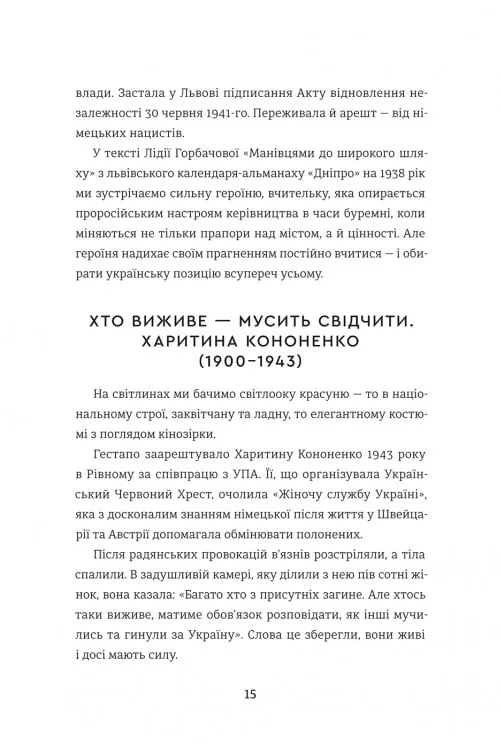 влади. Застала у Львові підписання Акту відновлення незалежності 30 червня 1941-го. Переживала й арешт — від німецьких нацистів.

У тексті Лідії Горбачової «Манівцями до широкого шляху» з львівського календаря-альманаху «Дніпро» на 1938 рік ми зустрічаємо сильну героїню, вчительку, яка опирається проросійським настроям керівництва в часи буремні, коли міняються не тільки прапори над містом, а й цінності. Але героїня надихає своїм прагненням постійно вчитися — і обирати українську позицію всупереч усьому.

ХТО ВИЖИВЕ — МУСИТЬ СВІДЧИТИ. ХАРИТИНА КОНОНЕНКО (1900–1943)

На світлинах ми бачимо світлооку красуню — то в національному строї, заквітчану та ладну, то елегантному костюмі з поглядом кінозірки.

Гестапо заарештувало Харитину Кононенко 1943 року в Рівному за співпрацю з УПА. Її, що організувала Український Червоний Хрест, очолила «Жіночу службу Україні», яка з досконалим знанням німецької після життя у Швейцарії та Австрії допомагала обмінювати полонених.

Після радянських провокацій в'язнів розстріляли, а тіла спалили. В задушливій камері, яку ділили з нею пів сотні жінок, вона казала: «Багато хто з присутніх загине. Але хтось таки виживе, матиме обов'язок розповідати, як інші мучились та гинули за Україну». Слова це зберегли, вони живі і досі мають силу.

15